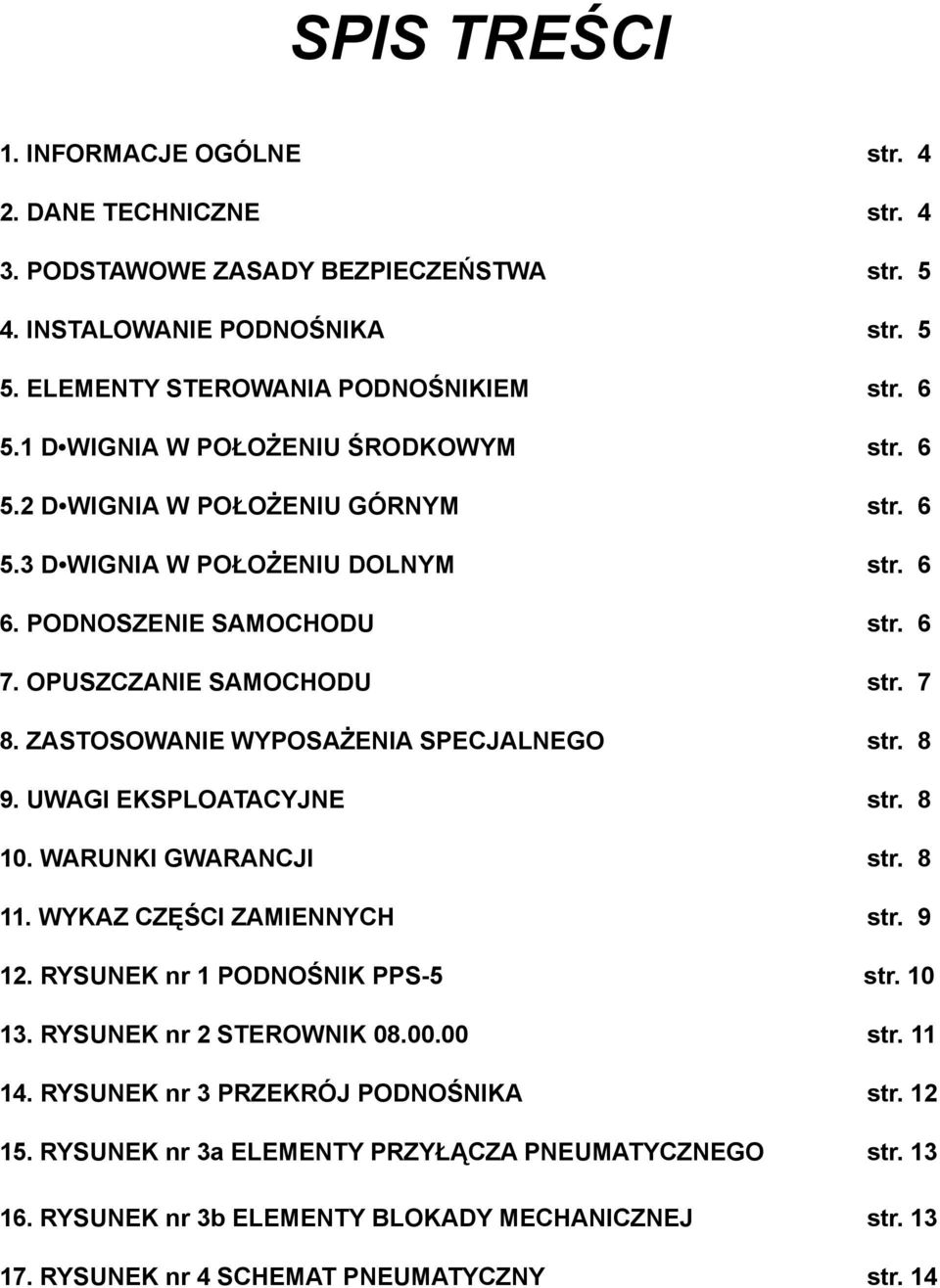 SPIS TREŚCI

1. INFORMACJE OGÓLNE str. 4
2. DANE TECHNICZNE str. 4
3. PODSTAWOWE ZASADY BEZPIECZEŃSTWA str. 5
4. INSTALOWANIE PODNOŚNIKA str. 5
5. ELEMENTY STEROWANIA PODNOŚNIKIEM str. 6
5.1 D•WIGNIA W POŁOŻENIU ŚRODKOWYM str. 6
5.2 D•WIGNIA W POŁOŻENIU GÓRNYM str. 6
5.3 D•WIGNIA W POŁOŻENIU DOLNYM str. 6
6. PODNOSZENIE SAMOCHODU str. 6
7. OPUSZCZANIE SAMOCHODU str. 7
8. ZASTOSOWANIE WYPOSAŻENIA SPECJALNEGO str. 8
9. UWAGI EKSPLOATACYJNE str. 8
10. WARUNKI GWARANCJI str. 8
11. WYKAZ CZĘŚCI ZAMIENNYCH str. 9
12. RYSUNEK nr 1 PODNOŚNIK PPS-5 str. 10
13. RYSUNEK nr 2 STEROWNIK 08.00.00 str. 11
14. RYSUNEK nr 3 PRZEKRÓJ PODNOŚNIKA str. 12
15. RYSUNEK nr 3a ELEMENTY PRZYŁĄCZA PNEUMATYCZNEGO str. 13
16. RYSUNEK nr 3b ELEMENTY BLOKADY MECHANICZNEJ str. 13
17. RYSUNEK nr 4 SCHEMAT PNEUMATYCZNY str. 14